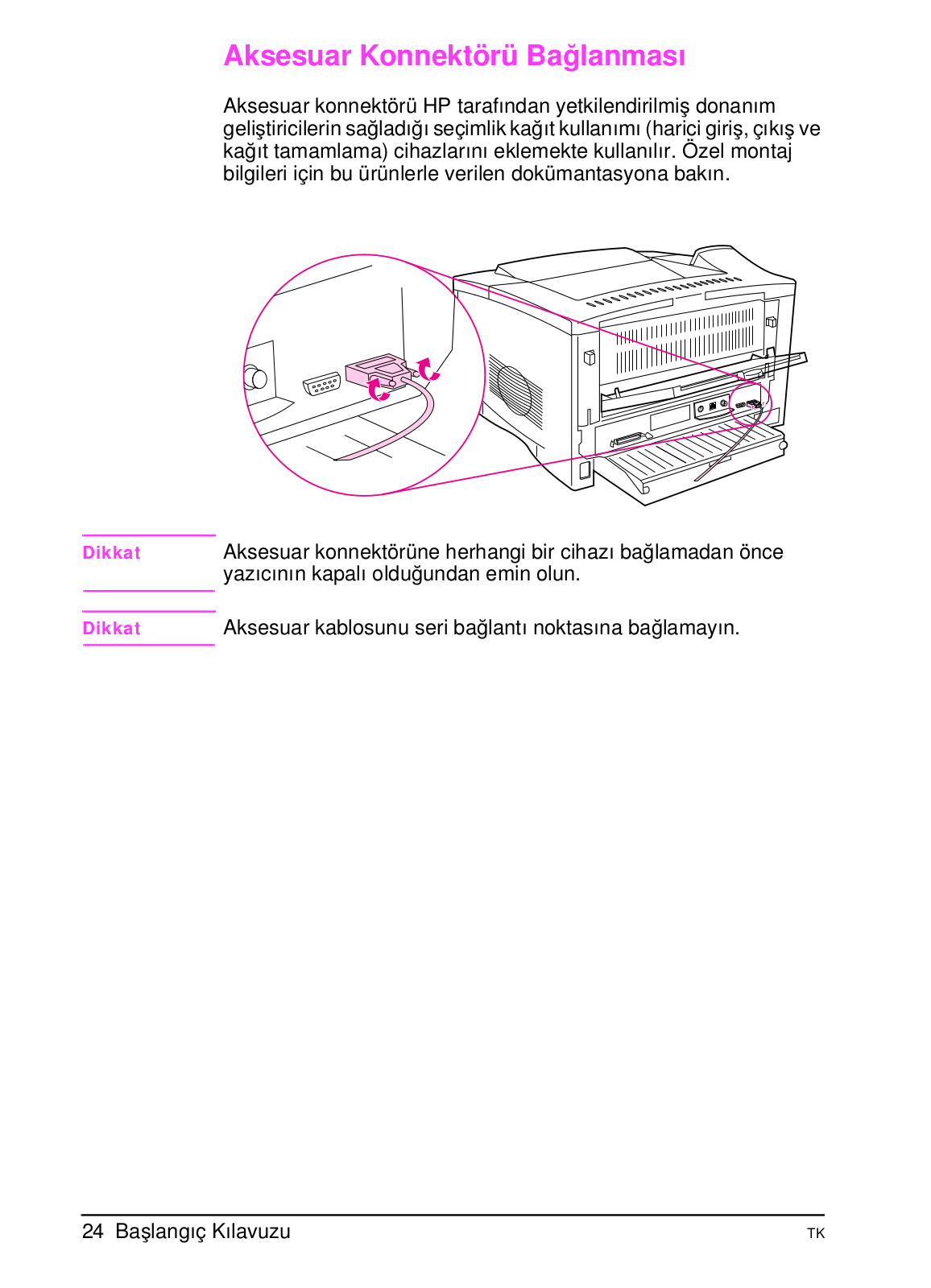 Aksesuar Konnektörü Bağlanması

Aksesuar konnektörü HP tarafından yetkilendirilmiş donanım geliştiricilerin sağladığı seçimlik kağıt kullanımı (harici giriş, çıkış ve kağıt tamamlama) cihazlarını eklemekte kullanılır. Özel montaj bilgileri için bu ürünlerle verilen dokümantasyona bakın.

Dikkat

Aksesuar konnektörüne herhangi bir cihazı bağlamadan önce yazıcının kapalı olduğundan emin olun.

Dikkat

Aksesuar kablosunu seri bağlantı noktasına bağlamayın.

24 Başlangıç Kılavuzu

TK